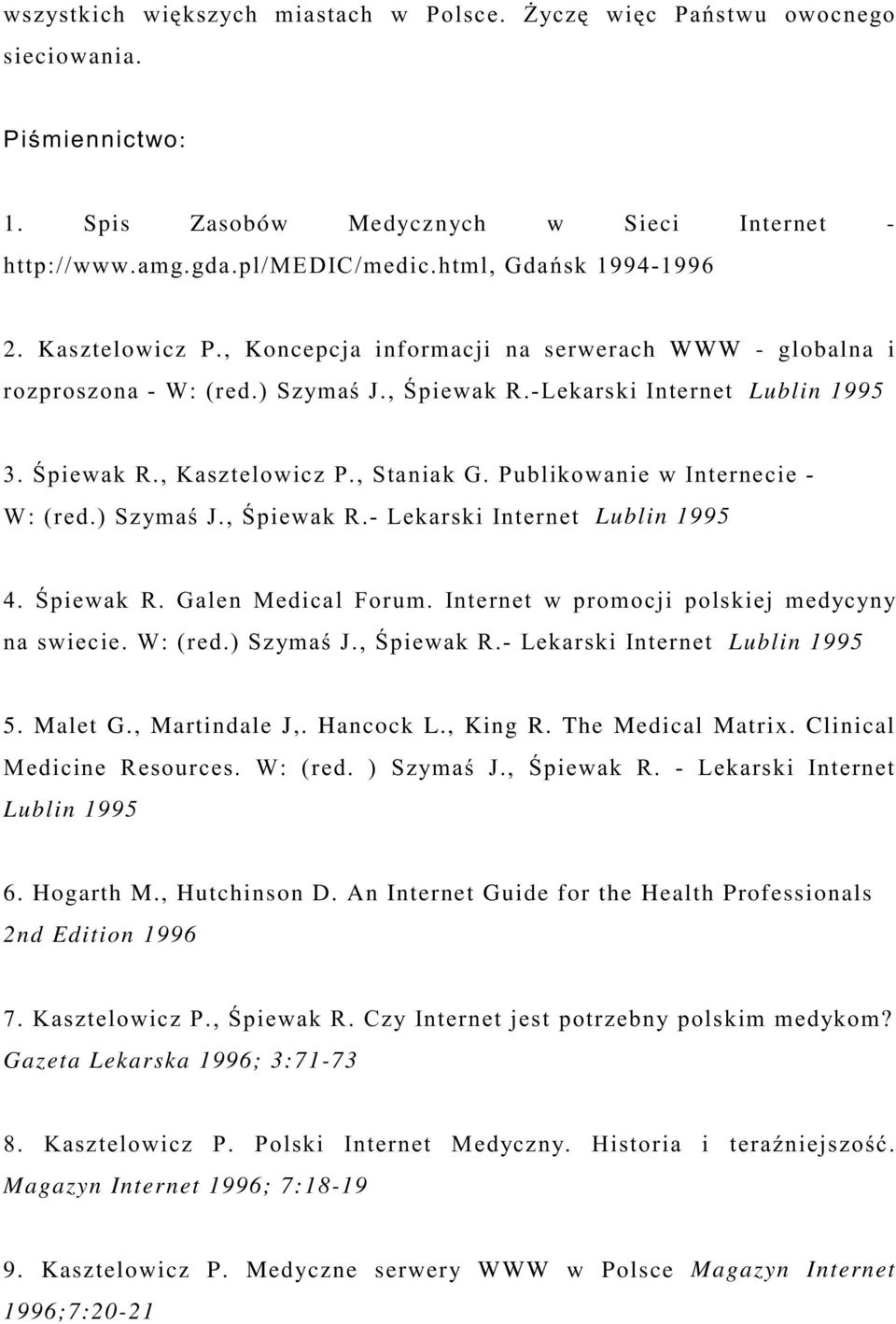 wszystkich większych miastach w Polsce. Życzę więc Państwu owocnego sieciowania.

Piśmiennictwo:

1. Spis Zasobów Medycznych w Sieci Internet - http://www.amg.gda.pl/MEDIC/medic.html, Gdańsk 1994-1996

2. Kasztelowicz P., Koncepcja informacji na serwerach WWW - globalna i rozproszona - W: (red.) Szymaś J., Śpiewak R.-Lekarski Internet Lublin 1995

3. Śpiewak R., Kasztelowicz P., Staniak G. Publikowanie w Internecie - W: (red.) Szymaś J., Śpiewak R.- Lekarski Internet Lublin 1995

4. Śpiewak R. Galen Medical Forum. Internet w promocji polskiej medycyny na swiecie. W: (red.) Szymaś J., Śpiewak R.- Lekarski Internet Lublin 1995

5. Malet G., Martindale J,. Hancock L., King R. The Medical Matrix. Clinical Medicine Resources. W: (red. ) Szymaś J., Śpiewak R. - Lekarski Internet Lublin 1995

6. Hogarth M., Hutchinson D. An Internet Guide for the Health Professionals 2nd Edition 1996

7. Kasztelowicz P., Śpiewak R. Czy Internet jest potrzebny polskim medykom? Gazeta Lekarska 1996; 3:71-73

8. Kasztelowicz P. Polski Internet Medyczny. Historia i teraźniejszość. Magazyn Internet 1996; 7:18-19

9. Kasztelowicz P. Medyczne serwery WWW w Polsce Magazyn Internet 1996;7:20-21